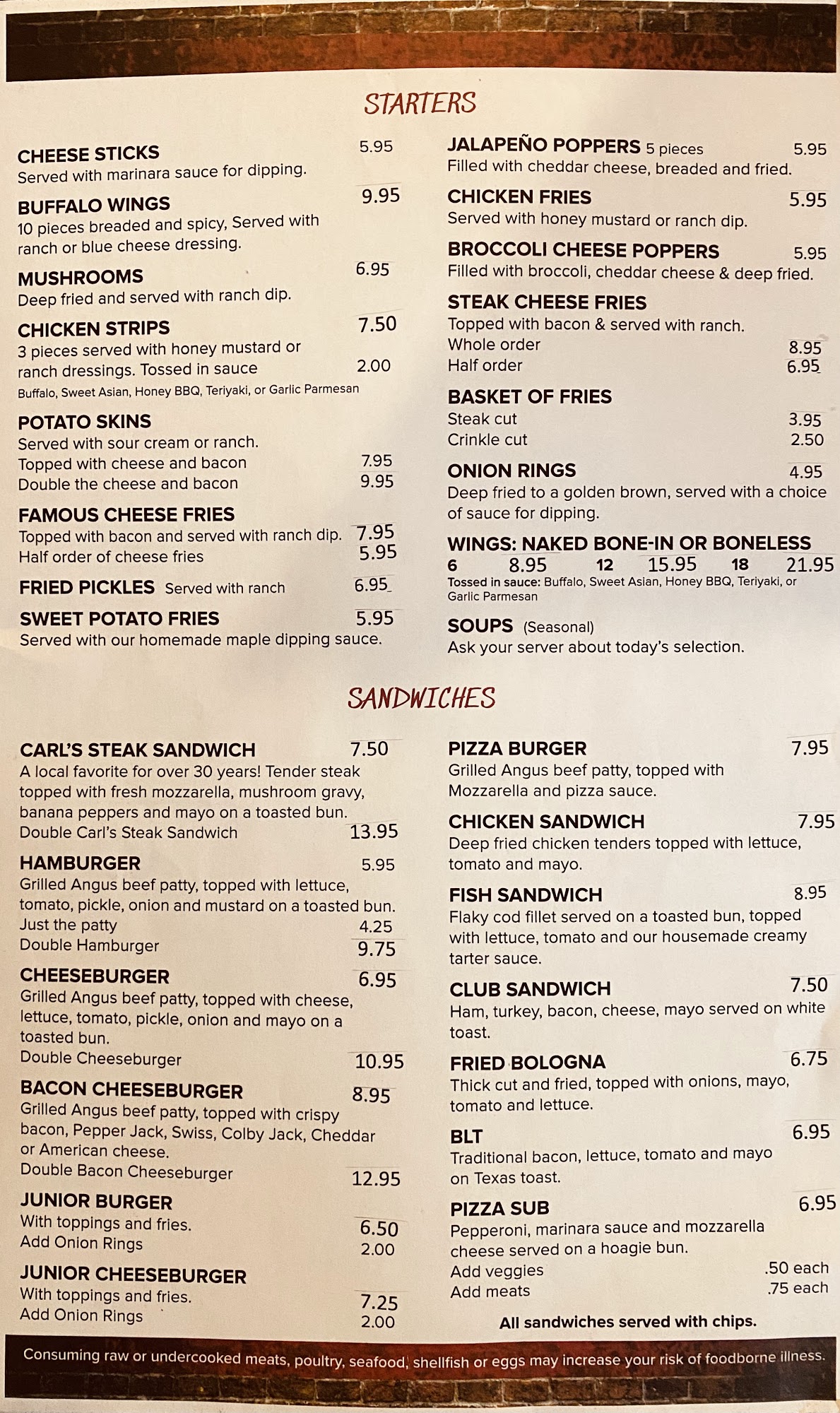 STARTERS

CHEESE STICKS 5.95
Served with marinara sauce for dipping.

BUFFALO WINGS 9.95
10 pieces breaded and spicy, Served with ranch or blue cheese dressing.

MUSHROOMS 6.95
Deep fried and served with ranch dip.

CHICKEN STRIPS 7.50
3 pieces served with honey mustard or ranch dressings. Tossed in sauce 2.00
Buffalo, Sweet Asian, Honey BBQ, Teriyaki, or Garlic Parmesan

POTATO SKINS
Served with sour cream or ranch.
Topped with cheese and bacon 7.95
Double the cheese and bacon 9.95

FAMOUS CHEESE FRIES
Topped with bacon and served with ranch dip. 7.95
Half order of cheese fries 5.95

FRIED PICKLES Served with ranch 6.95

SWEET POTATO FRIES 5.95
Served with our homemade maple dipping sauce.

JALAPEÑO POPPERS 5 pieces 5.95
Filled with cheddar cheese, breaded and fried.

CHICKEN FRIES 5.95
Served with honey mustard or ranch dip.

BROCCOLI CHEESE POPPERS 5.95
Filled with broccoli, cheddar cheese & deep fried.

STEAK CHEESE FRIES
Topped with bacon & served with ranch.
Whole order 8.95
Half order 6.95

BASKET OF FRIES
Steak cut 3.95
Crinkle cut 2.50

ONION RINGS 4.95
Deep fried to a golden brown, served with a choice of sauce for dipping.

WINGS: NAKED BONE-IN OR BONELESS
6 8.95 12 15.95 18 21.95
Tossed in sauce: Buffalo, Sweet Asian, Honey BBQ, Teriyaki, or Garlic Parmesan

SOUPS (Seasonal)
Ask your server about today's selection.

SANDWICHES

CARL'S STEAK SANDWICH 7.50
A local favorite for over 30 years! Tender steak topped with fresh mozzarella, mushroom gravy, banana peppers and mayo on a toasted bun.
Double Carl's Steak Sandwich 13.95

HAMBURGER 5.95
Grilled Angus beef patty, topped with lettuce, tomato, pickle, onion and mustard on a toasted bun.
Just the patty 4.25
Double Hamburger 9.75

CHEESEBURGER 6.95
Grilled Angus beef patty, topped with cheese, lettuce, tomato, pickle, onion and mayo on a toasted bun.
Double Cheeseburger 10.95

BACON CHEESEBURGER 8.95
Grilled Angus beef patty, topped with crispy bacon, Pepper Jack, Swiss, Colby Jack, Cheddar or American cheese.
Double Bacon Cheeseburger 12.95

JUNIOR BURGER
With toppings and fries. 6.50
Add Onion Rings 2.00

JUNIOR CHEESEBURGER
With toppings and fries. 7.25
Add Onion Rings 2.00

PIZZA BURGER 7.95
Grilled Angus beef patty, topped with Mozzarella and pizza sauce.

CHICKEN SANDWICH 7.95
Deep fried chicken tenders topped with lettuce, tomato and mayo.

FISH SANDWICH 8.95
Flaky cod fillet served on a toasted bun, topped with lettuce, tomato and our housemade creamy tarter sauce.

CLUB SANDWICH 7.50
Ham, turkey, bacon, cheese, mayo served on white toast.

FRIED BOLOGNA 6.75
Thick cut and fried, topped with onions, mayo, tomato and lettuce.

BLT 6.95
Traditional bacon, lettuce, tomato and mayo on Texas toast.

PIZZA SUB 6.95
Pepperoni, marinara sauce and mozzarella cheese served on a hoagie bun.
Add veggies .50 each
Add meats .75 each

All sandwiches served with chips.

Consuming raw or undercooked meats, poultry, seafood, shellfish or eggs may increase your risk of foodborne illness.